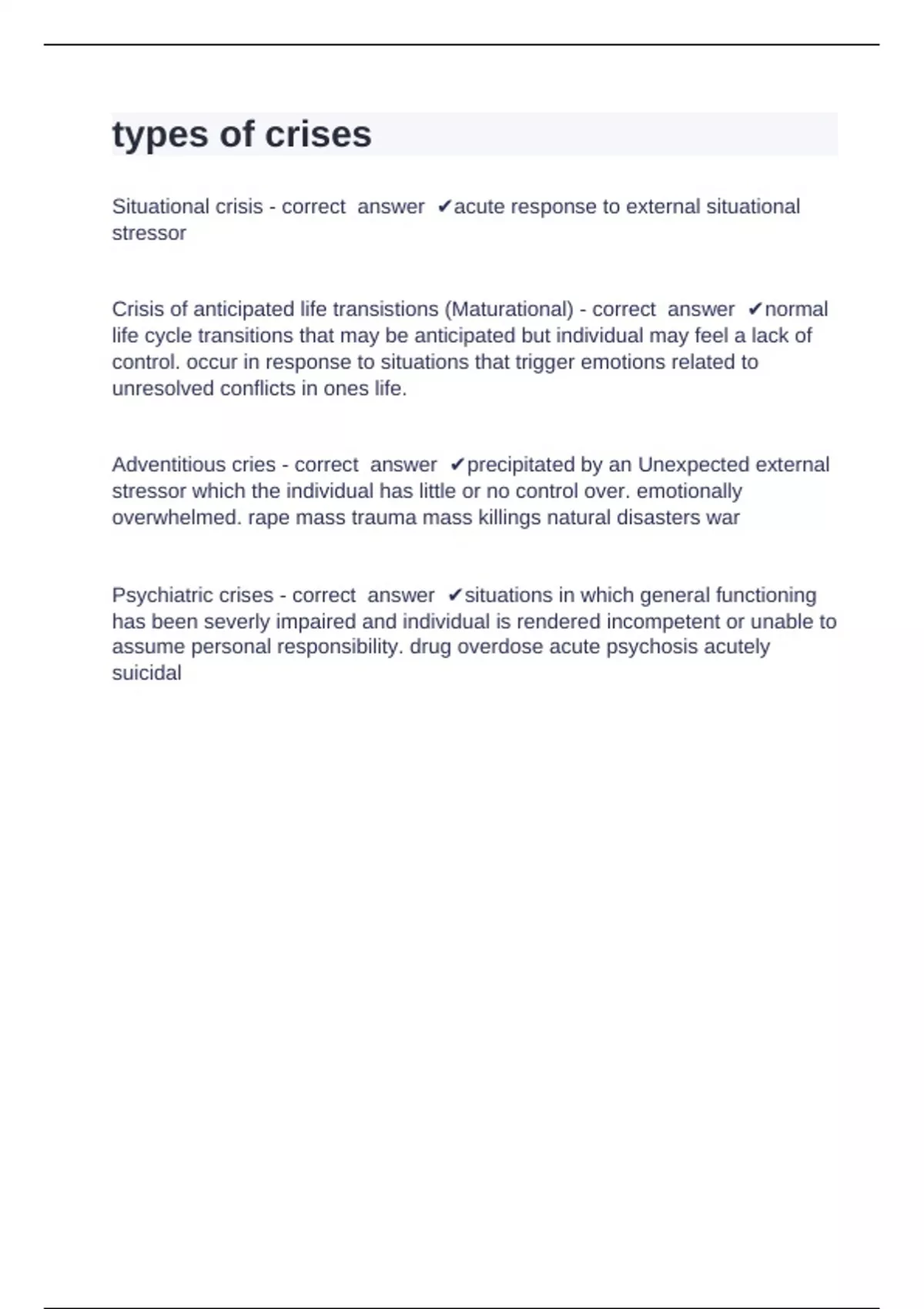 types of crises

Situational crisis - correct answer ✔acute response to external situational stressor

Crisis of anticipated life transistions (Maturational) - correct answer ✔normal life cycle transitions that may be anticipated but individual may feel a lack of control. occur in response to situations that trigger emotions related to unresolved conflicts in ones life.

Adventitious cries - correct answer ✔precipitated by an Unexpected external stressor which the individual has little or no control over. emotionally overwhelmed. rape mass trauma mass killings natural disasters war

Psychiatric crises - correct answer ✔situations in which general functioning has been severly impaired and individual is rendered incompetent or unable to assume personal responsibility. drug overdose acute psychosis acutely suicidal